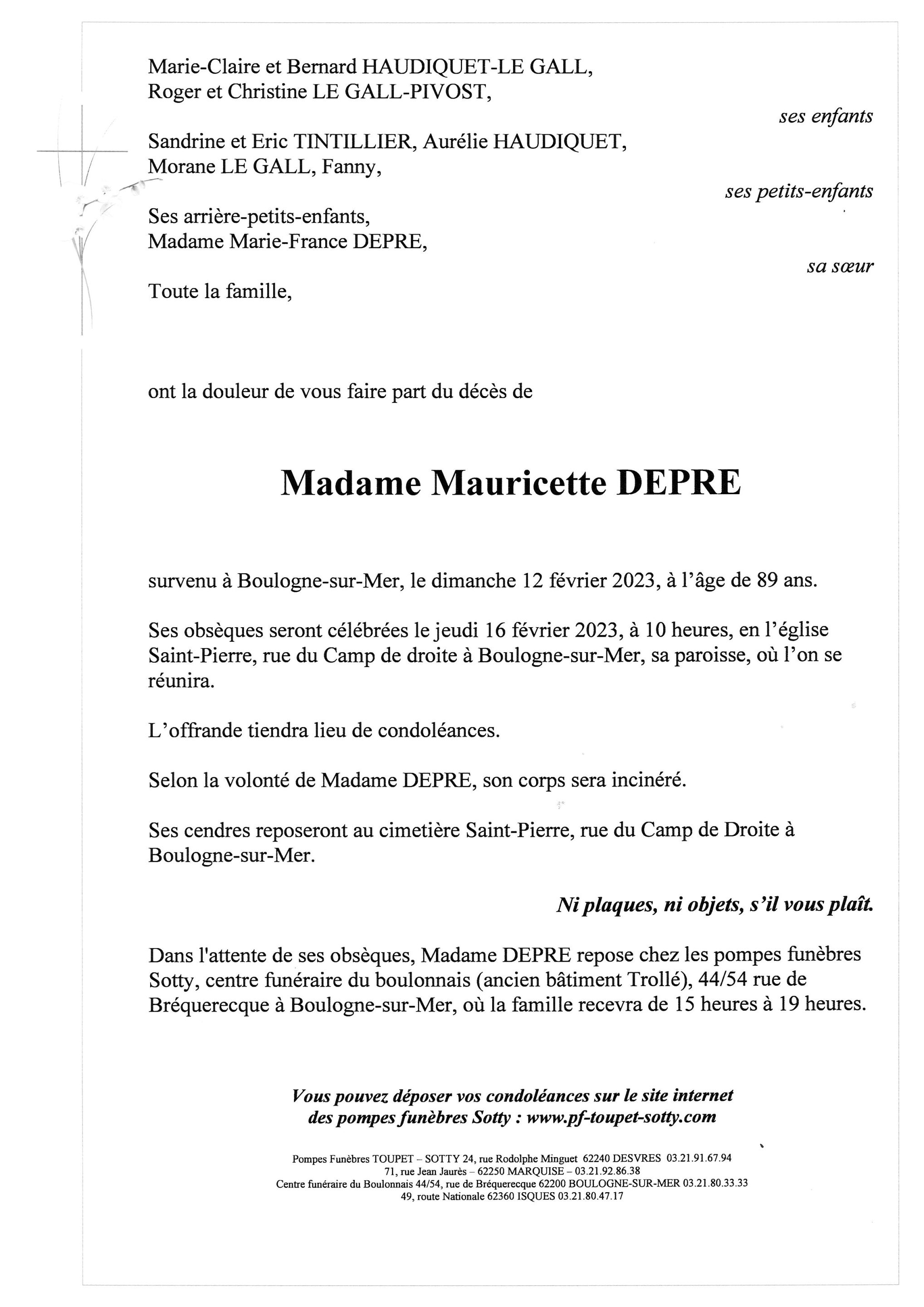 Marie-Claire et Bernard HAUDIQUET-LE GALL,
Roger et Christine LE GALL-PIVOST,

ses enfants

Sandrine et Eric TINTILLIER, Aurélie HAUDIQUET,
Morane LE GALL, Fanny,

ses petits-enfants

Ses arrière-petits-enfants,
Madame Marie-France DEPRE,

sa sœur

Toute la famille,

ont la douleur de vous faire part du décès de

Madame Mauricette DEPRE

survenu à Boulogne-sur-Mer, le dimanche 12 février 2023, à l'âge de 89 ans.

Ses obsèques seront célébrées le jeudi 16 février 2023, à 10 heures, en l'église Saint-Pierre, rue du Camp de droite à Boulogne-sur-Mer, sa paroisse, où l'on se réunira.

L'offrande tiendra lieu de condoléances.

Selon la volonté de Madame DEPRE, son corps sera incinéré.

Ses cendres reposeront au cimetière Saint-Pierre, rue du Camp de Droite à Boulogne-sur-Mer.

Ni plaques, ni objets, s'il vous plaît.

Dans l'attente de ses obsèques, Madame DEPRE repose chez les pompes funèbres Sotty, centre funéraire du boulonnais (ancien bâtiment Trollé), 44/54 rue de Bréquerecque à Boulogne-sur-Mer, où la famille recevra de 15 heures à 19 heures.

Vous pouvez déposer vos condoléances sur le site internet des pompes funèbres Sotty : www.pf-toupet-sotty.com

Pompes Funèbres TOUPET – SOTTY 24, rue Rodolphe Minguet 62240 DESVRES 03.21.91.67.94
71, rue Jean Jaurès – 62250 MARQUISE – 03.21.92.86.38
Centre funéraire du Boulonnais 44/54, rue de Bréquerecque 62200 BOULOGNE-SUR-MER 03.21.80.33.33
49, route Nationale 62360 ISQUES 03.21.80.47.17